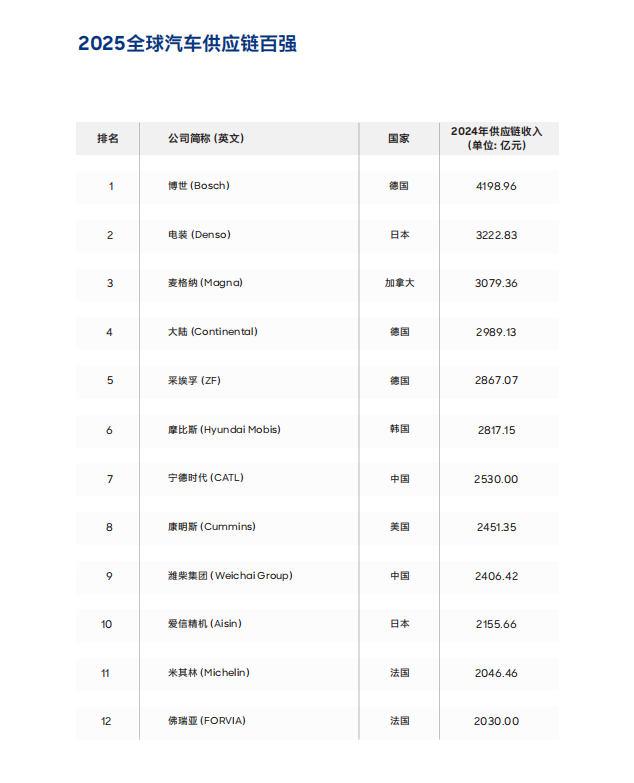 2025全球汽车供应链百强

| 排名 | 公司简称 (英文) | 国家 | 2024年供应链收入 (单位: 亿元) |
|---|---|---|---|
| 1 | 博世 (Bosch) | 德国 | 4198.96 |
| 2 | 电装 (Denso) | 日本 | 3222.83 |
| 3 | 麦格纳 (Magna) | 加拿大 | 3079.36 |
| 4 | 大陆 (Continental) | 德国 | 2989.13 |
| 5 | 采埃孚 (ZF) | 德国 | 2867.07 |
| 6 | 摩比斯 (Hyundai Mobis) | 韩国 | 2817.15 |
| 7 | 宁德时代 (CATL) | 中国 | 2530.00 |
| 8 | 康明斯 (Cummins) | 美国 | 2451.35 |
| 9 | 潍柴集团 (Weichai Group) | 中国 | 2406.42 |
| 10 | 爱信精机 (Aisin) | 日本 | 2155.66 |
| 11 | 米其林 (Michelin) | 法国 | 2046.46 |
| 12 | 佛瑞亚 (FORVIA) | 法国 | 2030.00 |